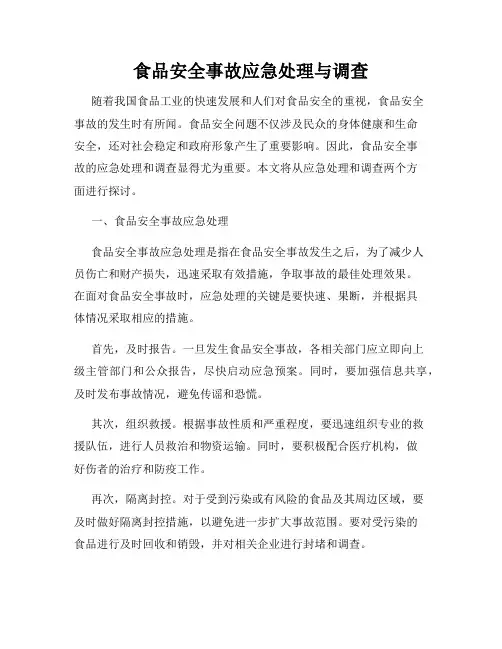 食品安全事故应急处理与调查

随着我国食品工业的快速发展和人们对食品安全的重视，食品安全事故的发生时有所闻。食品安全问题不仅涉及民众的身体健康和生命安全，还对社会稳定和政府形象产生了重要影响。因此，食品安全事故的应急处理和调查显得尤为重要。本文将从应急处理和调查两个方面进行探讨。

一、食品安全事故应急处理

食品安全事故应急处理是指在食品安全事故发生之后，为了减少人员伤亡和财产损失，迅速采取有效措施，争取事故的最佳处理效果。在面对食品安全事故时，应急处理的关键是要快速、果断，并根据具体情况采取相应的措施。

首先，及时报告。一旦发生食品安全事故，各相关部门应立即向上级主管部门和公众报告，尽快启动应急预案。同时，要加强信息共享，及时发布事故情况，避免传谣和恐慌。

其次，组织救援。根据事故性质和严重程度，要迅速组织专业的救援队伍，进行人员救治和物资运输。同时，要积极配合医疗机构，做好伤者的治疗和防疫工作。

再次，隔离封控。对于受到污染或有风险的食品及其周边区域，要及时做好隔离封控措施，以避免进一步扩大事故范围。要对受污染的食品进行及时回收和销毁，并对相关企业进行封堵和调查。